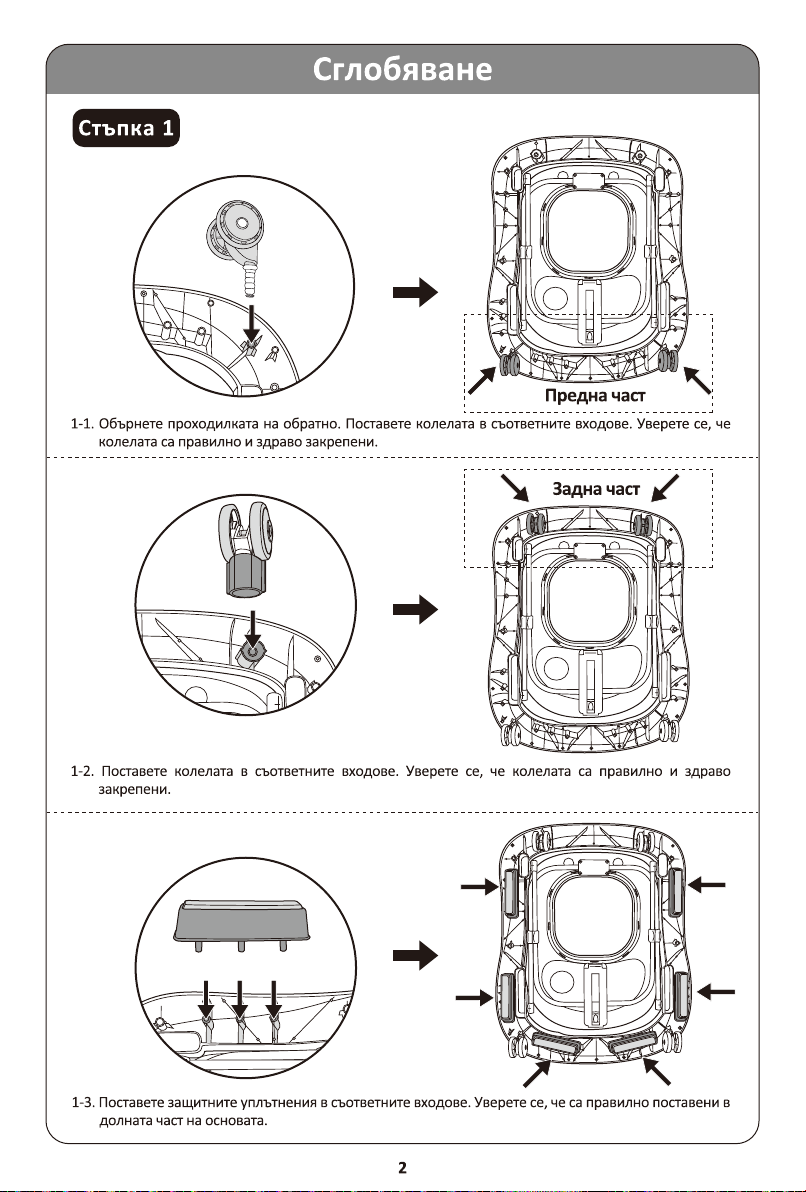 Сглобяване

Стъпка 1

Предна част

1-1. Обърнете проходилката на обратно. Поставете колелата в съответните входове. Уверете се, че колелата са правилно и здраво закрепени.

Задна част

1-2. Поставете колелата в съответните входове. Уверете се, че колелата са правилно и здраво закрепени.

1-3. Поставете защитните уплътнения в съответните входове. Уверете се, че са правилно поставени в долната част на основата.

2